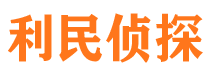 利民侦探